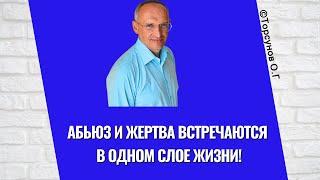 ©Торсунов О.Г

АБЬЮЗ И ЖЕРТВА ВСТРЕЧАЮТСЯ В ОДНОМ СЛОЕ ЖИЗНИ!